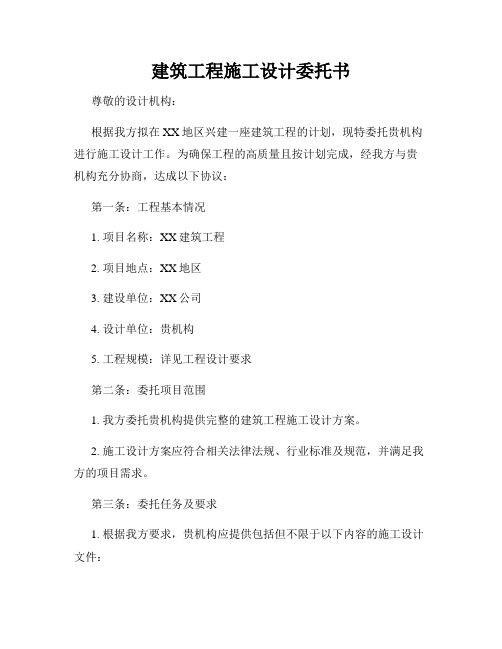 建筑工程施工设计委托书

尊敬的设计机构：

根据我方拟在XX地区兴建一座建筑工程的计划，现特委托贵机构进行施工设计工作。为确保工程的高质量且按计划完成，经我方与贵机构充分协商，达成以下协议：

第一条：工程基本情况

1. 项目名称：XX建筑工程

2. 项目地点：XX地区

3. 建设单位：XX公司

4. 设计单位：贵机构

5. 工程规模：详见工程设计要求

第二条：委托项目范围

1. 我方委托贵机构提供完整的建筑工程施工设计方案。

2. 施工设计方案应符合相关法律法规、行业标准及规范，并满足我方的项目需求。

第三条：委托任务及要求

1. 根据我方要求，贵机构应提供包括但不限于以下内容的施工设计文件：